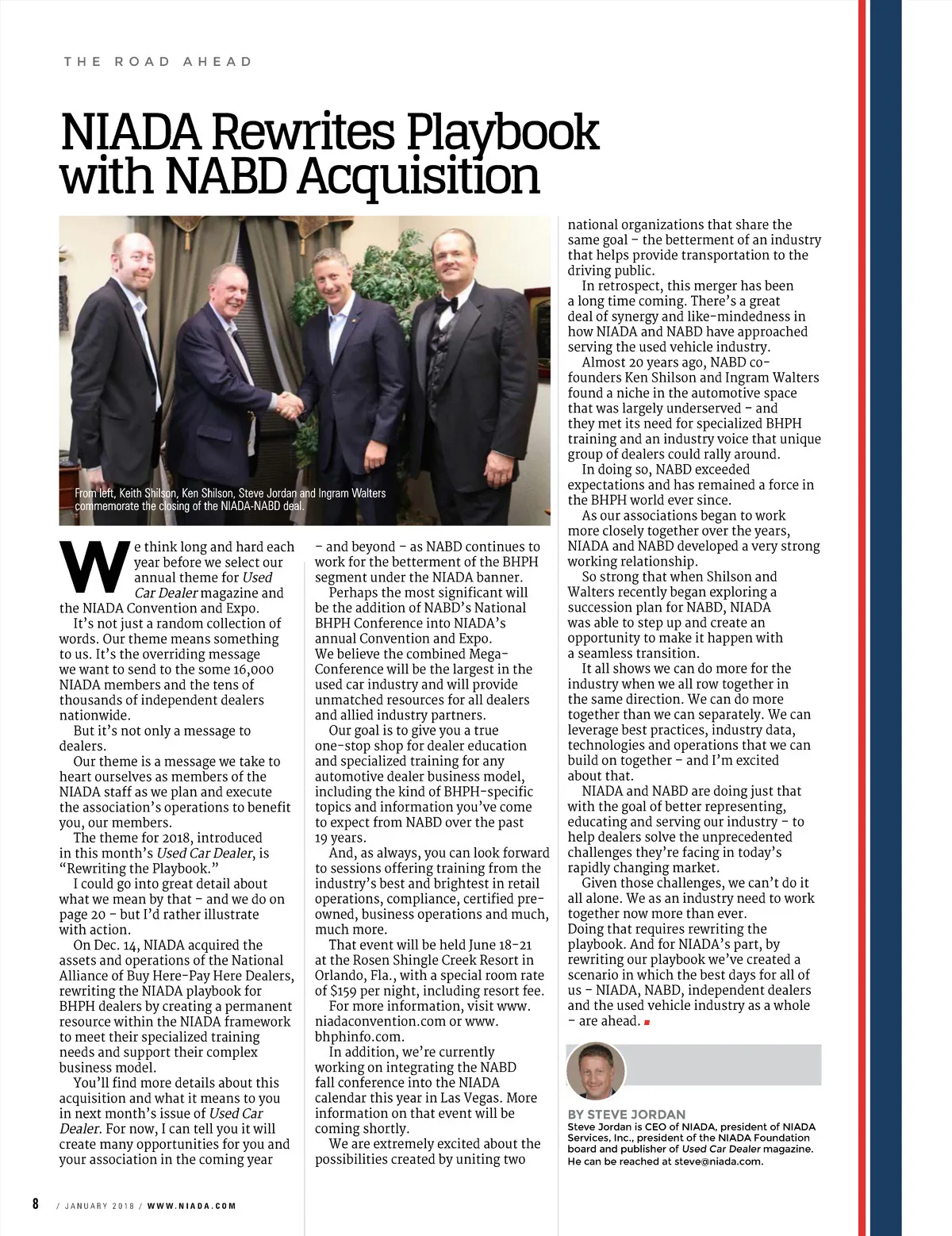 THE ROAD AHEAD

NIADA Rewrites Playbook with NABD Acquisition

From left, Keith Shilson, Ken Shilson, Steve Jordan and Ingram Walters commemorate the closing of the NIADA-NABD deal.

We think long and hard each year before we select our annual theme for Used Car Dealer magazine and the NIADA Convention and Expo.

It's not just a random collection of words. Our theme means something to us. It's the overriding message we want to send to the some 16,000 NIADA members and the tens of thousands of independent dealers nationwide.

But it's not only a message to dealers.

Our theme is a message we take to heart ourselves as members of the NIADA staff as we plan and execute the association's operations to benefit you, our members.

The theme for 2018, introduced in this month's Used Car Dealer, is "Rewriting the Playbook."

I could go into great detail about what we mean by that – and we do on page 20 – but I'd rather illustrate with action.

On Dec. 14, NIADA acquired the assets and operations of the National Alliance of Buy Here-Pay Here Dealers, rewriting the NIADA playbook for BHPH dealers by creating a permanent resource within the NIADA framework to meet their specialized training needs and support their complex business model.

You'll find more details about this acquisition and what it means to you in next month's issue of Used Car Dealer. For now, I can tell you it will create many opportunities for you and your association in the coming year – and beyond – as NABD continues to work for the betterment of the BHPH segment under the NIADA banner.

Perhaps the most significant will be the addition of NABD's National BHPH Conference into NIADA's annual Convention and Expo. We believe the combined Mega-Conference will be the largest in the used car industry and will provide unmatched resources for all dealers and allied industry partners.

Our goal is to give you a true one-stop shop for dealer education and specialized training for any automotive dealer business model, including the kind of BHPH-specific topics and information you've come to expect from NABD over the past 19 years.

And, as always, you can look forward to sessions offering training from the industry's best and brightest in retail operations, compliance, certified pre-owned, business operations and much, much more.

That event will be held June 18-21 at the Rosen Shingle Creek Resort in Orlando, Fla., with a special room rate of $159 per night, including resort fee.

For more information, visit www.niadaconvention.com or www.bhphinfo.com.

In addition, we're currently working on integrating the NABD fall conference into the NIADA calendar this year in Las Vegas. More information on that event will be coming shortly.

We are extremely excited about the possibilities created by uniting two national organizations that share the same goal – the betterment of an industry that helps provide transportation to the driving public.

In retrospect, this merger has been a long time coming. There's a great deal of synergy and like-mindedness in how NIADA and NABD have approached serving the used vehicle industry.

Almost 20 years ago, NABD co-founders Ken Shilson and Ingram Walters found a niche in the automotive space that was largely underserved – and they met its need for specialized BHPH training and an industry voice that unique group of dealers could rally around.

In doing so, NABD exceeded expectations and has remained a force in the BHPH world ever since.

As our associations began to work more closely together over the years, NIADA and NABD developed a very strong working relationship.

So strong that when Shilson and Walters recently began exploring a succession plan for NABD, NIADA was able to step up and create an opportunity to make it happen with a seamless transition.

It all shows we can do more for the industry when we all row together in the same direction. We can do more together than we can separately. We can leverage best practices, industry data, technologies and operations that we can build on together – and I'm excited about that.

NIADA and NABD are doing just that with the goal of better representing, educating and serving our industry – to help dealers solve the unprecedented challenges they're facing in today's rapidly changing market.

Given those challenges, we can't do it all alone. We as an industry need to work together now more than ever. Doing that requires rewriting the playbook. And for NIADA's part, by rewriting our playbook we've created a scenario in which the best days for all of us – NIADA, NABD, independent dealers and the used vehicle industry as a whole – are ahead.

BY STEVE JORDAN
Steve Jordan is CEO of NIADA, president of NIADA Services, Inc., president of the NIADA Foundation board and publisher of Used Car Dealer magazine. He can be reached at steve@niada.com.

8 / JANUARY 2018 / WWW.NIADA.COM